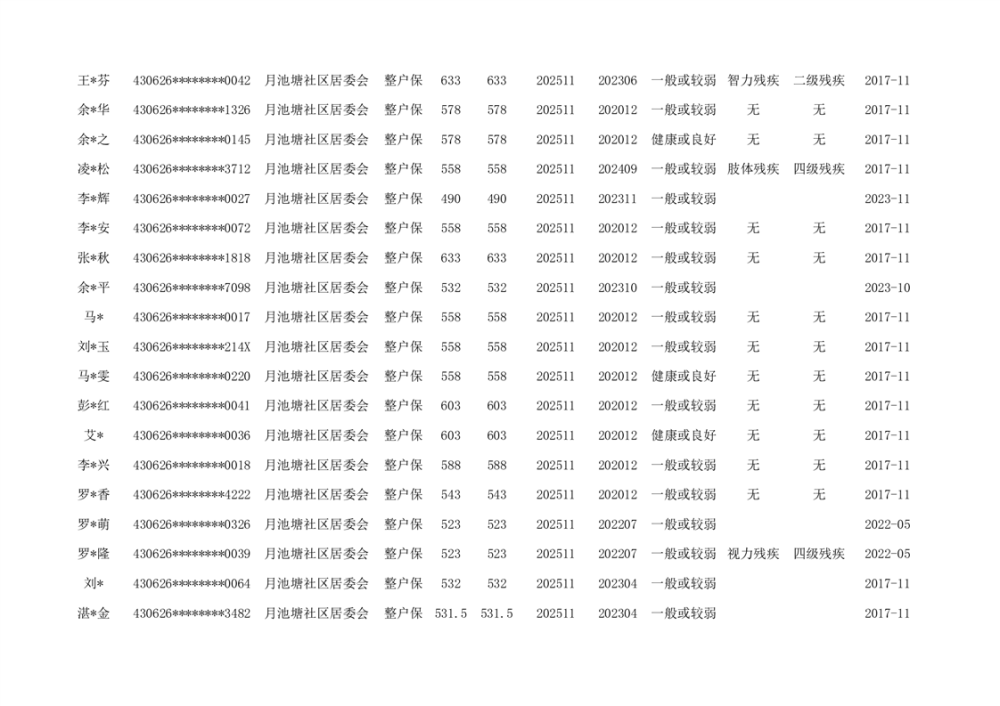 | 王*芬 | 430626********0042 | 月池塘社区居委会 | 整户保 | 633 | 633 | 202511 | 202306 | 一般或较弱 | 智力残疾 | 二级残疾 | 2017-11 |
|---|---|---|---|---|---|---|---|---|---|---|---|
| 余*华 | 430626********1326 | 月池塘社区居委会 | 整户保 | 578 | 578 | 202511 | 202012 | 一般或较弱 | 无 | 无 | 2017-11 |
| 余*之 | 430626********0145 | 月池塘社区居委会 | 整户保 | 578 | 578 | 202511 | 202012 | 健康或良好 | 无 | 无 | 2017-11 |
| 凌*松 | 430626********3712 | 月池塘社区居委会 | 整户保 | 558 | 558 | 202511 | 202409 | 一般或较弱 | 肢体残疾 | 四级残疾 | 2017-11 |
| 李*辉 | 430626********0027 | 月池塘社区居委会 | 整户保 | 490 | 490 | 202511 | 202311 | 一般或较弱 |  |  | 2023-11 |
| 李*安 | 430626********0072 | 月池塘社区居委会 | 整户保 | 558 | 558 | 202511 | 202012 | 一般或较弱 | 无 | 无 | 2017-11 |
| 张*秋 | 430626********1818 | 月池塘社区居委会 | 整户保 | 633 | 633 | 202511 | 202012 | 一般或较弱 | 无 | 无 | 2017-11 |
| 余*平 | 430626********7098 | 月池塘社区居委会 | 整户保 | 532 | 532 | 202511 | 202310 | 一般或较弱 |  |  | 2023-10 |
| 马* | 430626********0017 | 月池塘社区居委会 | 整户保 | 558 | 558 | 202511 | 202012 | 一般或较弱 | 无 | 无 | 2017-11 |
| 刘*玉 | 430626********214X | 月池塘社区居委会 | 整户保 | 558 | 558 | 202511 | 202012 | 一般或较弱 | 无 | 无 | 2017-11 |
| 马*雯 | 430626********0220 | 月池塘社区居委会 | 整户保 | 558 | 558 | 202511 | 202012 | 健康或良好 | 无 | 无 | 2017-11 |
| 彭*红 | 430626********0041 | 月池塘社区居委会 | 整户保 | 603 | 603 | 202511 | 202012 | 一般或较弱 | 无 | 无 | 2017-11 |
| 艾* | 430626********0036 | 月池塘社区居委会 | 整户保 | 603 | 603 | 202511 | 202012 | 健康或良好 | 无 | 无 | 2017-11 |
| 李*兴 | 430626********0018 | 月池塘社区居委会 | 整户保 | 588 | 588 | 202511 | 202012 | 一般或较弱 | 无 | 无 | 2017-11 |
| 罗*香 | 430626********4222 | 月池塘社区居委会 | 整户保 | 543 | 543 | 202511 | 202012 | 一般或较弱 | 无 | 无 | 2017-11 |
| 罗*萌 | 430626********0326 | 月池塘社区居委会 | 整户保 | 523 | 523 | 202511 | 202207 | 一般或较弱 |  |  | 2022-05 |
| 罗*隆 | 430626********0039 | 月池塘社区居委会 | 整户保 | 523 | 523 | 202511 | 202207 | 一般或较弱 | 视力残疾 | 四级残疾 | 2022-05 |
| 刘* | 430626********0064 | 月池塘社区居委会 | 整户保 | 532 | 532 | 202511 | 202304 | 一般或较弱 |  |  | 2017-11 |
| 湛*金 | 430626********3482 | 月池塘社区居委会 | 整户保 | 531.5 | 531.5 | 202511 | 202304 | 一般或较弱 |  |  | 2017-11 |